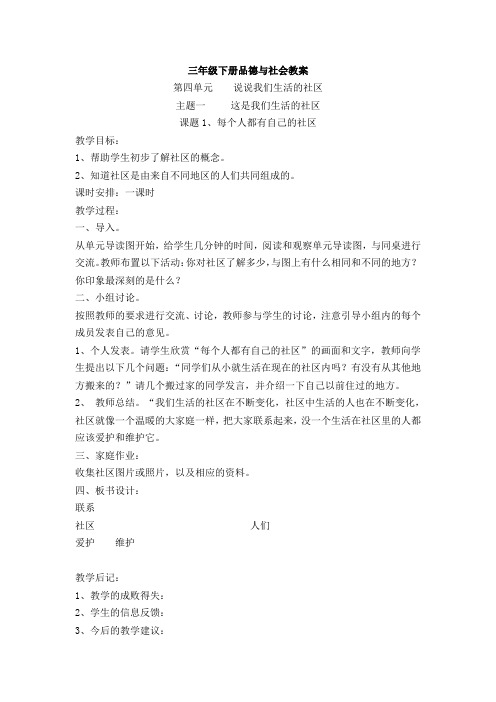 三年级下册品德与社会教案

第四单元　　说说我们生活的社区

主题一　　这是我们生活的社区

课题 1、每个人都有自己的社区

教学目标：

1、帮助学生初步了解社区的概念。

2、知道社区是由来自不同地区的人们共同组成的。

课时安排：一课时

教学过程：

一、导入。

从单元导读图开始，给学生几分钟的时间，阅读和观察单元导读图，与同桌进行交流。教师布置以下活动：你对社区了解多少，与图上有什么相同和不同的地方？你印象最深刻的是什么？

二、小组讨论。

按照教师的要求进行交流、讨论，教师参与学生的讨论，注意引导小组内的每个成员发表自己的意见。

1、个人发表。请学生欣赏“每个人都有自己的社区”的画面和文字，教师向学生提出以下几个问题：“同学们从小就生活在现在的社区内吗？有没有从其他地方搬来的？”请几个搬过家的同学发言，并介绍一下自己以前住过的地方。

2、 教师总结。“我们生活的社区在不断变化，社区中生活的人也在不断变化，社区就像一个温暖的大家庭一样，把大家联系起来，没一个生活在社区里的人都应该爱护和维护它。

三、家庭作业：

收集社区图片或照片，以及相应的资料。

四、板书设计：

联系

社区　　人们

爱护　　维护

教学后记：

1、教学的成败得失：

2、学生的信息反馈：

3、今后的教学建议：